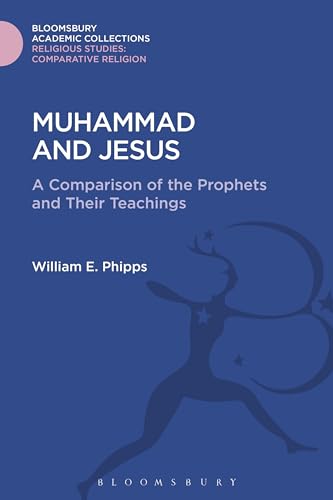 BLOOMSBURY
ACADEMIC COLLECTIONS
RELIGIOUS STUDIES:
COMPARATIVE RELIGION

MUHAMMAD AND JESUS

A Comparison of the Prophets and Their Teachings

William E. Phipps

BLOOMSBURY